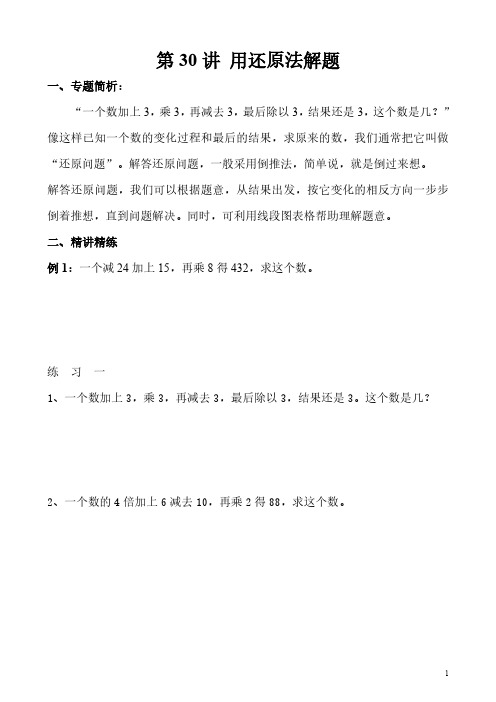 第 30 讲 用还原法解题

一、专题简析：

“一个数加上 3，乘 3，再减去 3，最后除以 3，结果还是 3，这个数是几？”像这样已知一个数的变化过程和最后的结果，求原来的数，我们通常把它叫做“还原问题”。解答还原问题，一般采用倒推法，简单说，就是倒过来想。

解答还原问题，我们可以根据题意，从结果出发，按它变化的相反方向一步步倒着推想，直到问题解决。同时，可利用线段图表格帮助理解题意。

二、精讲精练

例 1：一个减 24 加上 15，再乘 8 得 432，求这个数。

练 习 一

1、一个数加上 3，乘 3，再减去 3，最后除以 3，结果还是 3。这个数是几？

2、一个数的 4 倍加上 6 减去 10，再乘 2 得 88，求这个数。

1